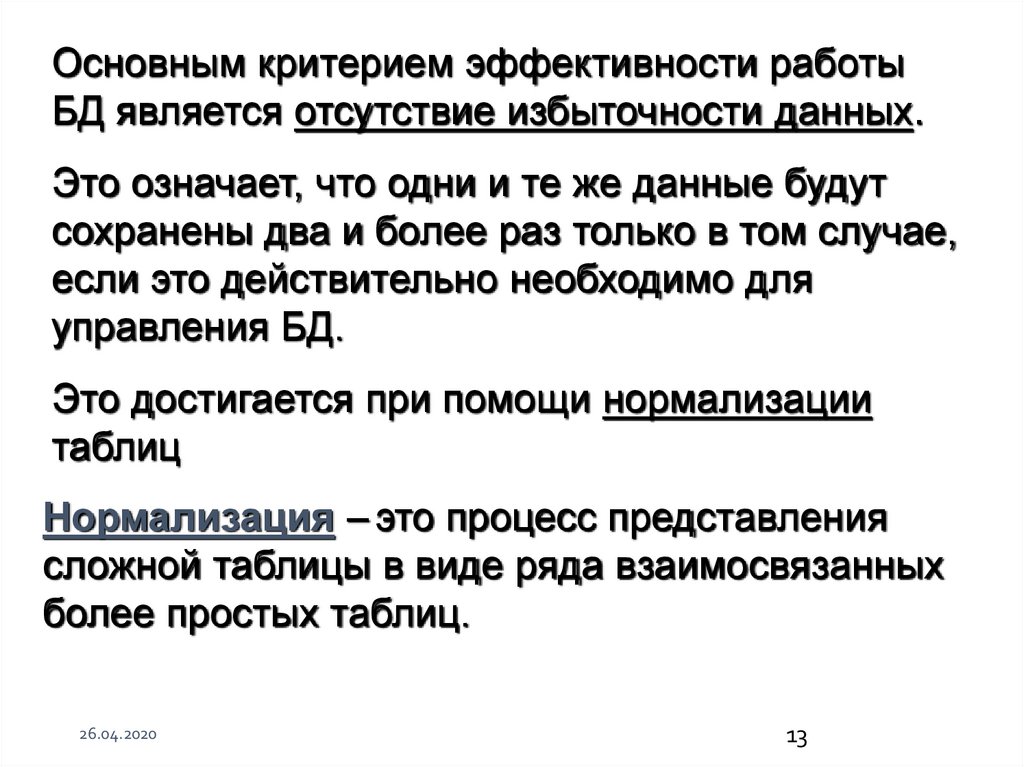 Основным критерием эффективности работы БД является отсутствие избыточности данных.

Это означает, что одни и те же данные будут сохранены два и более раз только в том случае, если это действительно необходимо для управления БД.

Это достигается при помощи нормализации таблиц

Нормализация – это процесс представления сложной таблицы в виде ряда взаимосвязанных более простых таблиц.

26.04.2020

13